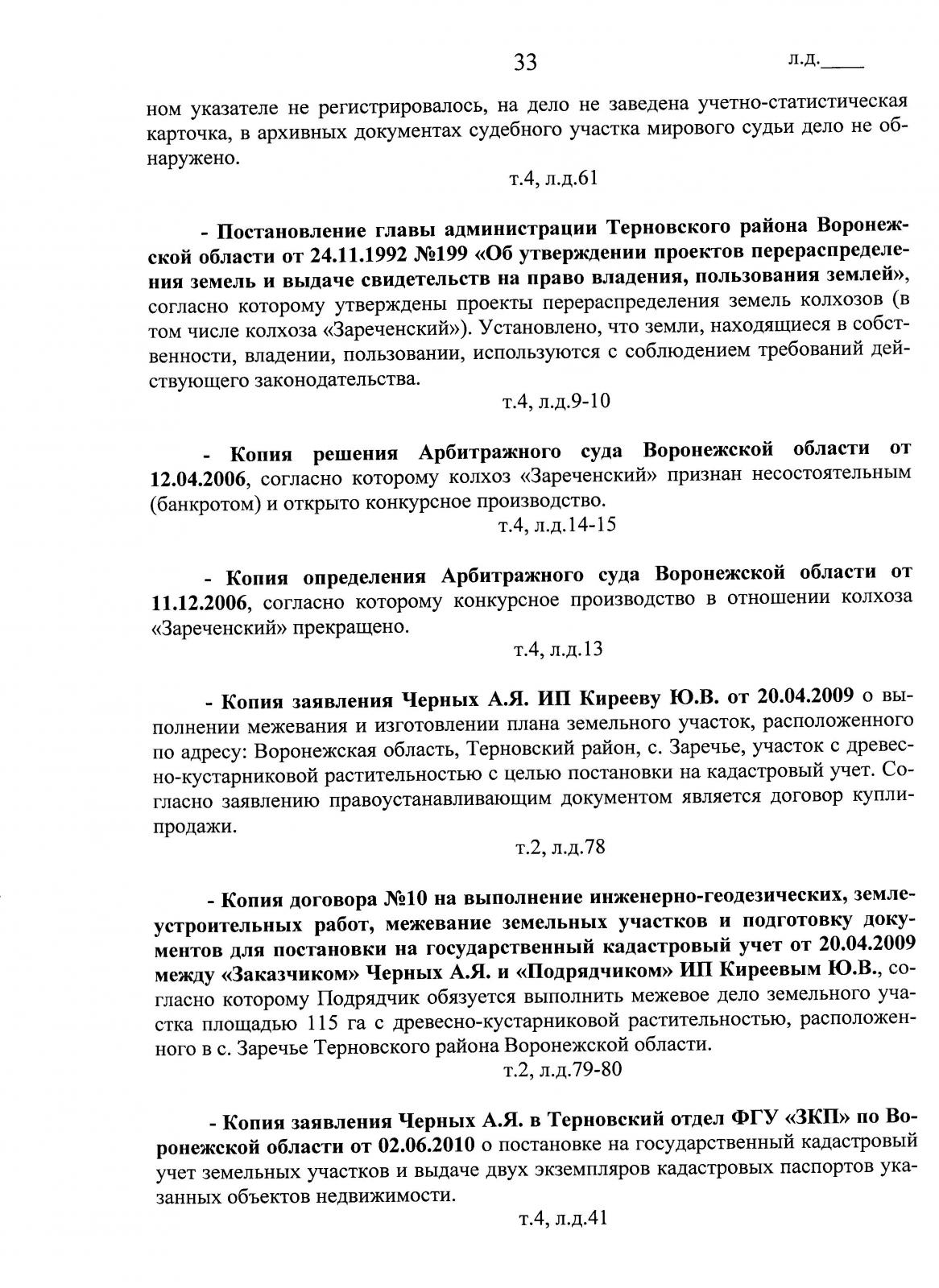 33 л.д.____

ном указателе не регистрировалось, на дело не заведена учетно-статистическая карточка, в архивных документах судебного участка мирового судьи дело не обнаружено.

т.4, л.д.61

- Постановление главы администрации Терновского района Воронежской области от 24.11.1992 №199 «Об утверждении проектов перераспределения земель и выдаче свидетельств на право владения, пользования землей», согласно которому утверждены проекты перераспределения земель колхозов (в том числе колхоза «Зареченский»). Установлено, что земли, находящиеся в собственности, владении, пользовании, используются с соблюдением требований действующего законодательства.

т.4, л.д.9-10

- Копия решения Арбитражного суда Воронежской области от 12.04.2006, согласно которому колхоз «Зареченский» признан несостоятельным (банкротом) и открыто конкурсное производство.

т.4, л.д.14-15

- Копия определения Арбитражного суда Воронежской области от 11.12.2006, согласно которому конкурсное производство в отношении колхоза «Зареченский» прекращено.

т.4, л.д.13

- Копия заявления Черных А.Я. ИП Кирееву Ю.В. от 20.04.2009 о выполнении межевания и изготовлении плана земельного участок, расположенного по адресу: Воронежская область, Терновский район, с. Заречье, участок с древесно-кустарниковой растительностью с целью постановки на кадастровый учет. Согласно заявлению правоустанавливающим документом является договор купли-продажи.

т.2, л.д.78

- Копия договора №10 на выполнение инженерно-геодезических, землеустроительных работ, межевание земельных участков и подготовку документов для постановки на государственный кадастровый учет от 20.04.2009 между «Заказчиком» Черных А.Я. и «Подрядчиком» ИП Киреевым Ю.В., согласно которому Подрядчик обязуется выполнить межевое дело земельного участка площадью 115 га с древесно-кустарниковой растительностью, расположенного в с. Заречье Терновского района Воронежской области.

т.2, л.д.79-80

- Копия заявления Черных А.Я. в Терновский отдел ФГУ «ЗКП» по Воронежской области от 02.06.2010 о постановке на государственный кадастровый учет земельных участков и выдаче двух экземпляров кадастровых паспортов указанных объектов недвижимости.

т.4, л.д.41